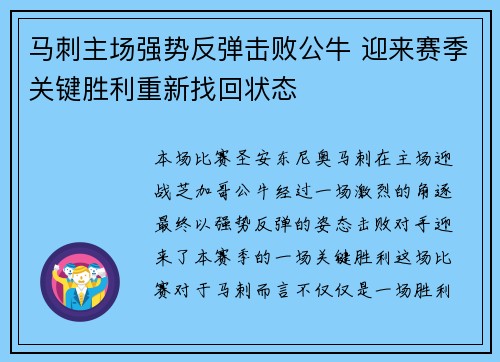 马刺主场强势反弹击败公牛 迎来赛季关键胜利重新找回状态

本场比赛圣安东尼奥马刺在主场迎战芝加哥公牛经过一场激烈的角逐最终以强势反弹的姿态击败对手迎来了本赛季的一场关键胜利这场比赛对于马刺而言不仅仅是一场胜利